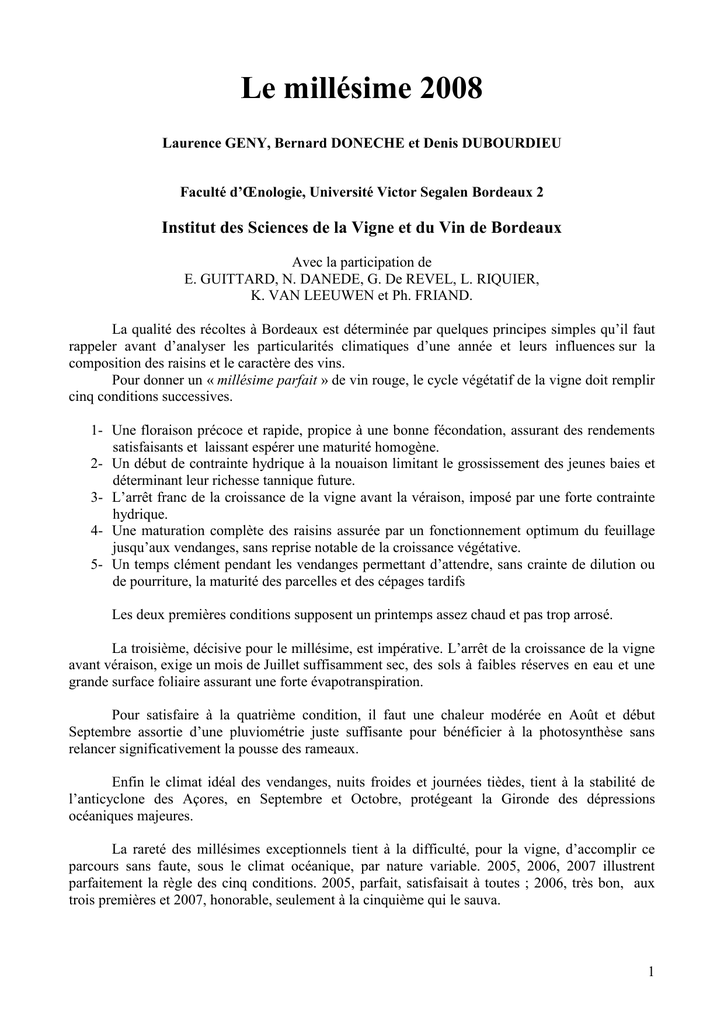 Le millésime 2008

Laurence GENY, Bernard DONECHE et Denis DUBOURDIEU

Faculté d'Œnologie, Université Victor Segalen Bordeaux 2

Institut des Sciences de la Vigne et du Vin de Bordeaux

Avec la participation de
E. GUITTARD, N. DANEDE, G. De REVEL, L. RIQUIER,
K. VAN LEEUWEN et Ph. FRIAND.

La qualité des récoltes à Bordeaux est déterminée par quelques principes simples qu'il faut rappeler avant d'analyser les particularités climatiques d'une année et leurs influences sur la composition des raisins et le caractère des vins.

Pour donner un « millésime parfait » de vin rouge, le cycle végétatif de la vigne doit remplir cinq conditions successives.

1- Une floraison précoce et rapide, propice à une bonne fécondation, assurant des rendements satisfaisants et laissant espérer une maturité homogène.
2- Un début de contrainte hydrique à la nouaison limitant le grossissement des jeunes baies et déterminant leur richesse tannique future.
3- L'arrêt franc de la croissance de la vigne avant la véraison, imposé par une forte contrainte hydrique.
4- Une maturation complète des raisins assurée par un fonctionnement optimum du feuillage jusqu'aux vendanges, sans reprise notable de la croissance végétative.
5- Un temps clément pendant les vendanges permettant d'attendre, sans crainte de dilution ou de pourriture, la maturité des parcelles et des cépages tardifs

Les deux premières conditions supposent un printemps assez chaud et pas trop arrosé.

La troisième, décisive pour le millésime, est impérative. L'arrêt de la croissance de la vigne avant véraison, exige un mois de Juillet suffisamment sec, des sols à faibles réserves en eau et une grande surface foliaire assurant une forte évapotranspiration.

Pour satisfaire à la quatrième condition, il faut une chaleur modérée en Août et début Septembre assortie d'une pluviométrie juste suffisante pour bénéficier à la photosynthèse sans relancer significativement la pousse des rameaux.

Enfin le climat idéal des vendanges, nuits froides et journées tièdes, tient à la stabilité de l'anticyclone des Açores, en Septembre et Octobre, protégeant la Gironde des dépressions océaniques majeures.

La rareté des millésimes exceptionnels tient à la difficulté, pour la vigne, d'accomplir ce parcours sans faute, sous le climat océanique, par nature variable. 2005, 2006, 2007 illustrent parfaitement la règle des cinq conditions. 2005, parfait, satisfaisait à toutes ; 2006, très bon, aux trois premières et 2007, honorable, seulement à la cinquième qui le sauva.

1